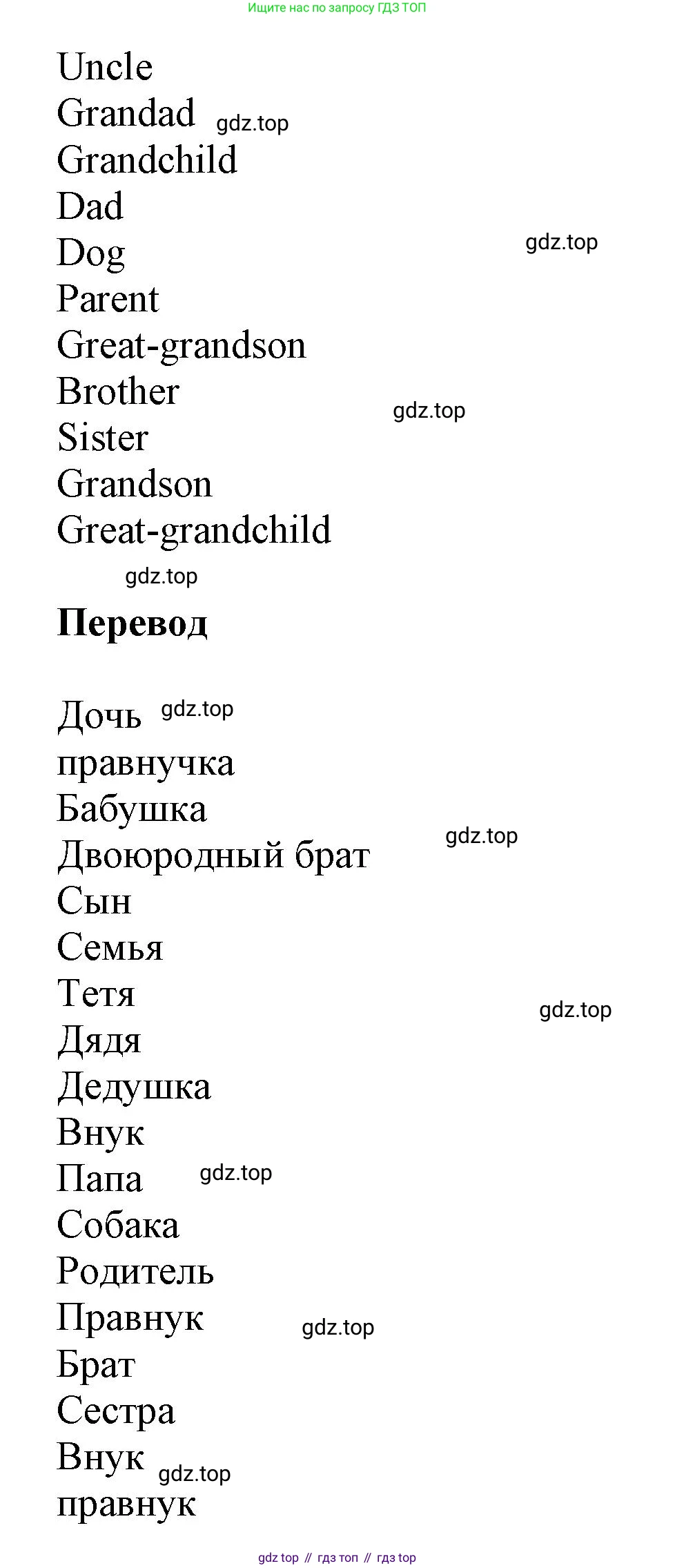 Ищите нас по запросу ГДЗ ТОП

Uncle
Grandad gdz.top
Grandchild
Dad
Dog gdz.top
Parent
Great-grandson
Brother gdz.top
Sister
Grandson
Great-grandchild
gdz.top

**Перевод**

Дочь gdz.top
правнучка
Бабушка
Двоюродный брат gdz.top
Сын
Семья
Тетя gdz.top
Дядя
Дедушка
Внук
Папа gdz.top
Собака
Родитель
Правнук gdz.top
Брат
Сестра
Внук gdz.top
правнук

gdz top // гдз топ // гдз top